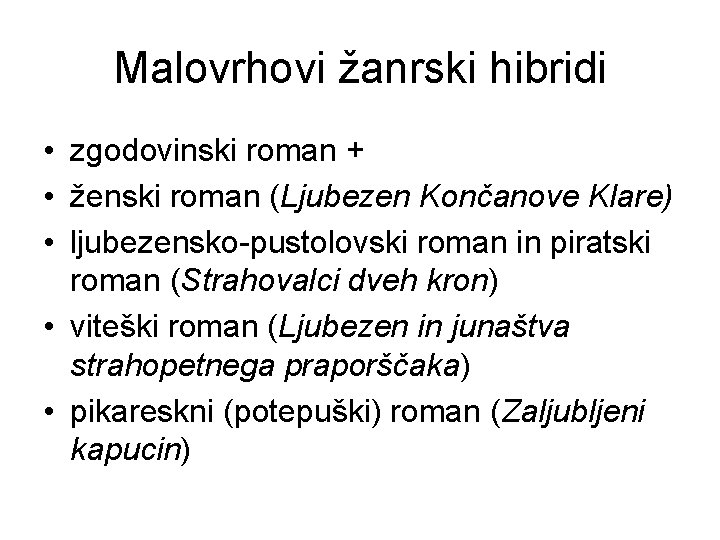 Malovrhovi žanrski hibridi

• zgodovinski roman +
• ženski roman (Ljubezen Končanove Klare)
• ljubezensko-pustolovski roman in piratski roman (Strahovalci dveh kron)
• viteški roman (Ljubezen in junaštva strahopetnega praporščaka)
• pikareskni (potepuški) roman (Zaljubljeni kapucin)